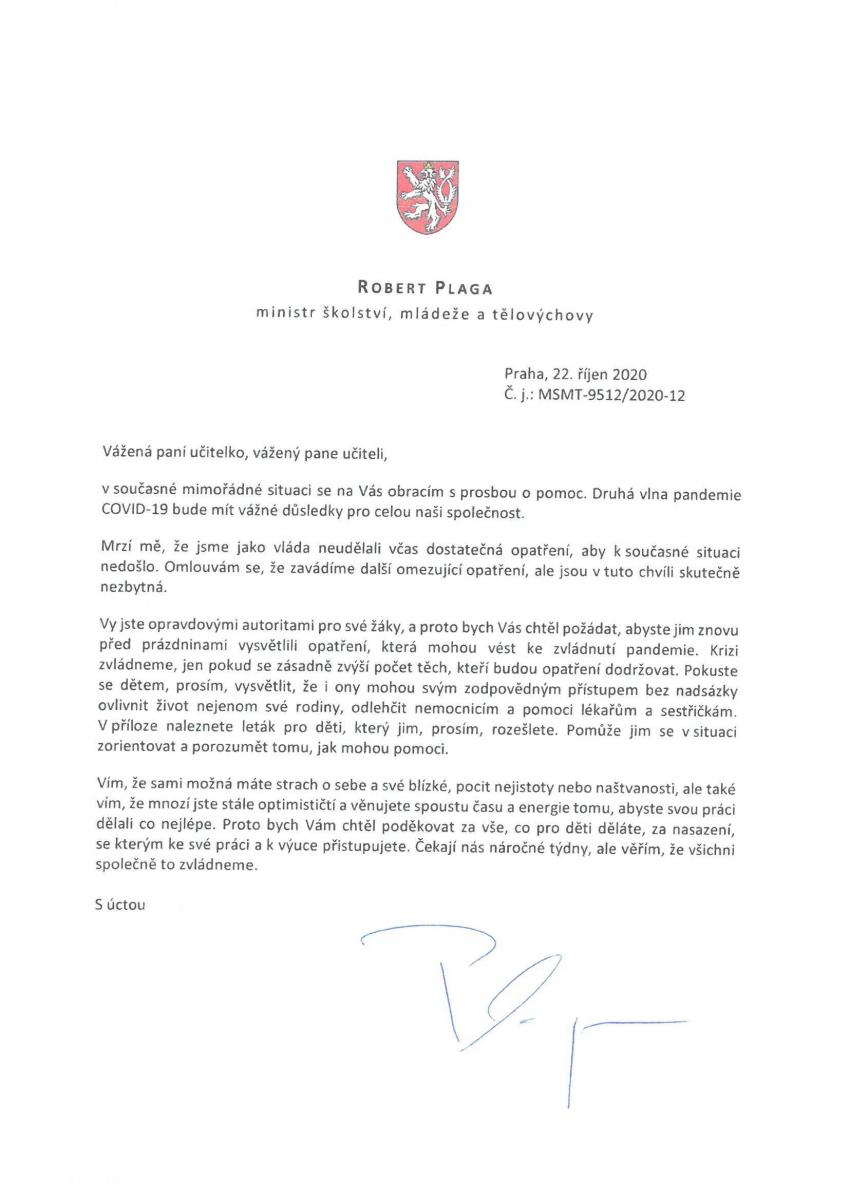 ROBERT PLAGA
ministr školství, mládeže a tělovýchovy

Praha, 22. říjen 2020
Č. j.: MSMT-9512/2020-12

Vážená paní učitelko, vážený pane učiteli,

v současné mimořádné situaci se na Vás obracím s prosbou o pomoc. Druhá vlna pandemie COVID-19 bude mít vážné důsledky pro celou naši společnost.

Mrzí mě, že jsme jako vláda neudělali včas dostatečná opatření, aby k současné situaci nedošlo. Omlouvám se, že zavádíme další omezující opatření, ale jsou v tuto chvíli skutečně nezbytná.

Vy jste opravdovými autoritami pro své žáky, a proto bych Vás chtěl požádat, abyste jim znovu před prázdninami vysvětlili opatření, která mohou vést ke zvládnutí pandemie. Krizi zvládneme, jen pokud se zásadně zvýší počet těch, kteří budou opatření dodržovat. Pokuste se dětem, prosím, vysvětlit, že i ony mohou svým zodpovědným přístupem bez nadsázky ovlivnit život nejenom své rodiny, odlehčit nemocnicím a pomoci lékařům a sestřičkám. V příloze naleznete leták pro děti, který jim, prosím, rozešlete. Pomůže jim se v situaci zorientovat a porozumět tomu, jak mohou pomoci.

Vím, že sami možná máte strach o sebe a své blízké, pocit nejistoty nebo naštvanosti, ale také vím, že mnozí jste stále optimističtí a věnujete spoustu času a energie tomu, abyste svou práci dělali co nejlépe. Proto bych Vám chtěl poděkovat za vše, co pro děti děláte, za nasazení, se kterým ke své práci a k výuce přistupujete. Čekají nás náročné týdny, ale věřím, že všichni společně to zvládneme.

S úctou